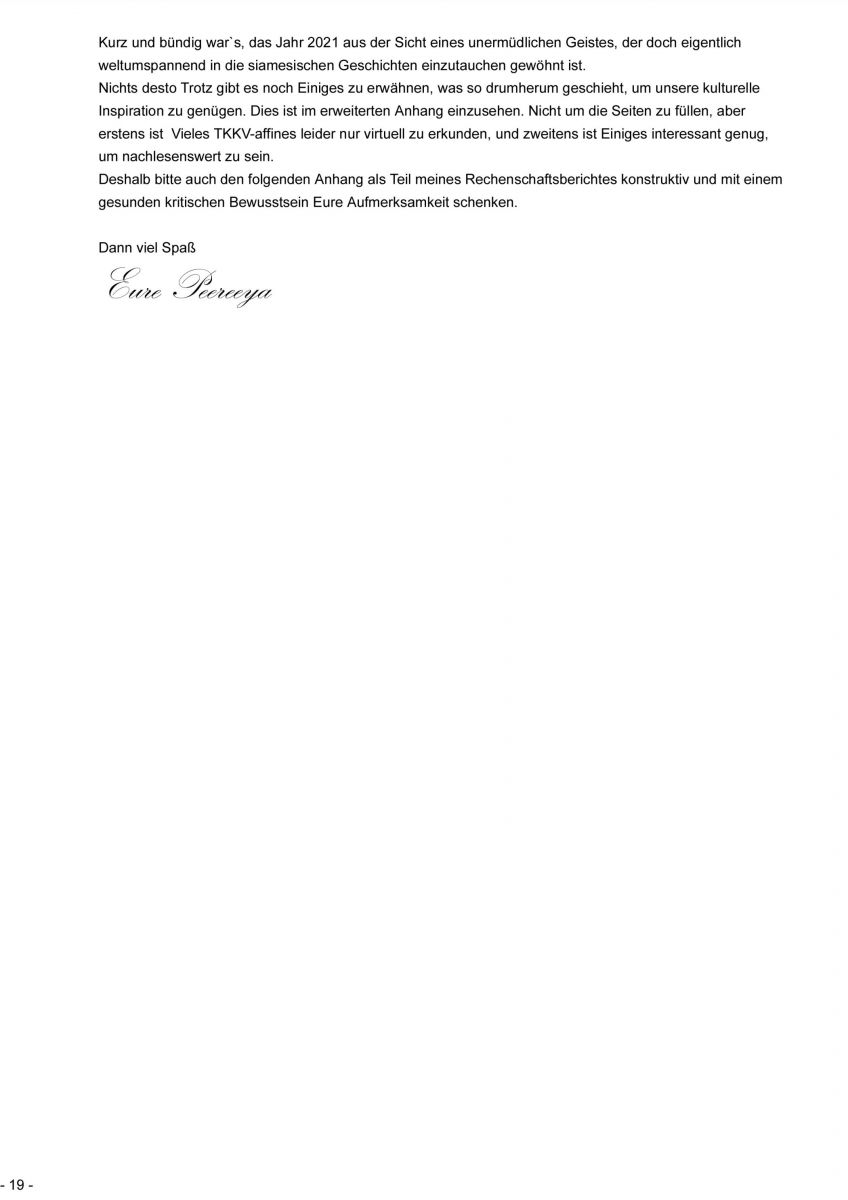 Kurz und bündig war`s, das Jahr 2021 aus der Sicht eines unermüdlichen Geistes, der doch eigentlich weltumspannend in die siamesischen Geschichten einzutauchen gewöhnt ist.
Nichts desto Trotz gibt es noch Einiges zu erwähnen, was so drumherum geschieht, um unsere kulturelle Inspiration zu genügen. Dies ist im erweiterten Anhang einzusehen. Nicht um die Seiten zu füllen, aber erstens ist Vieles TKKV-affines leider nur virtuell zu erkunden, und zweitens ist Einiges interessant genug, um nachlesenswert zu sein.
Deshalb bitte auch den folgenden Anhang als Teil meines Rechenschaftsberichtes konstruktiv und mit einem gesunden kritischen Bewusstsein Eure Aufmerksamkeit schenken.

Dann viel Spaß

Eure Peereeya

- 19 -